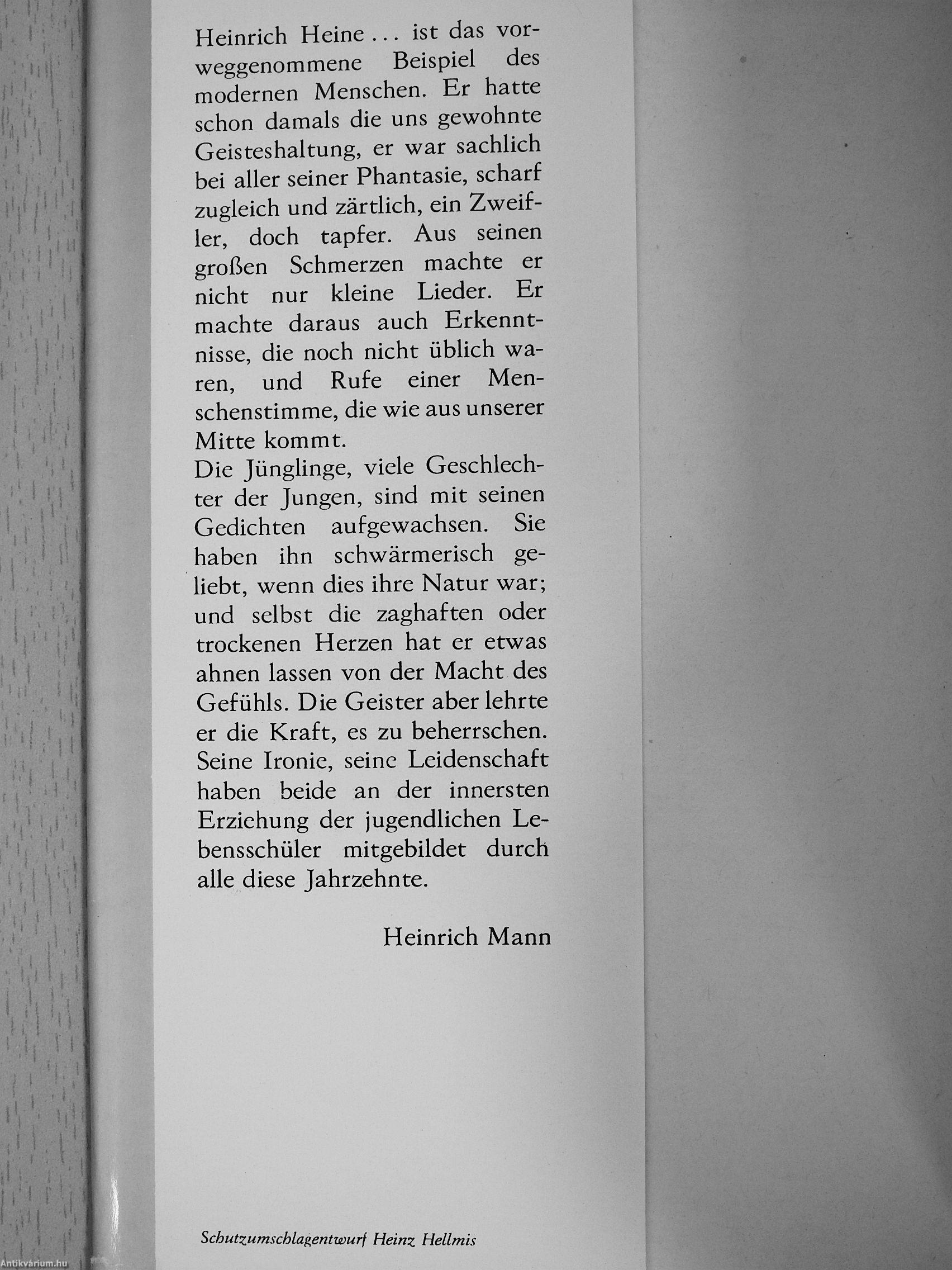 Heinrich Heine ... ist das vorweggenommene Beispiel des modernen Menschen. Er hatte schon damals die uns gewohnte Geisteshaltung, er war sachlich bei aller seiner Phantasie, scharf zugleich und zärtlich, ein Zweifler, doch tapfer. Aus seinen großen Schmerzen machte er nicht nur kleine Lieder. Er machte daraus auch Erkenntnisse, die noch nicht üblich waren, und Rufe einer Menschenstimme, die wie aus unserer Mitte kommt.
Die Jünglinge, viele Geschlechter der Jungen, sind mit seinen Gedichten aufgewachsen. Sie haben ihn schwärmerisch geliebt, wenn dies ihre Natur war; und selbst die zaghaften oder trockenen Herzen hat er etwas ahnen lassen von der Macht des Gefühls. Die Geister aber lehrte er die Kraft, es zu beherrschen. Seine Ironie, seine Leidenschaft haben beide an der innersten Erziehung der jugendlichen Lebensschüler mitgebildet durch alle diese Jahrzehnte.

Heinrich Mann

Schutzumschlagentwurf Heinz Hellmis

Antikvárium.hu